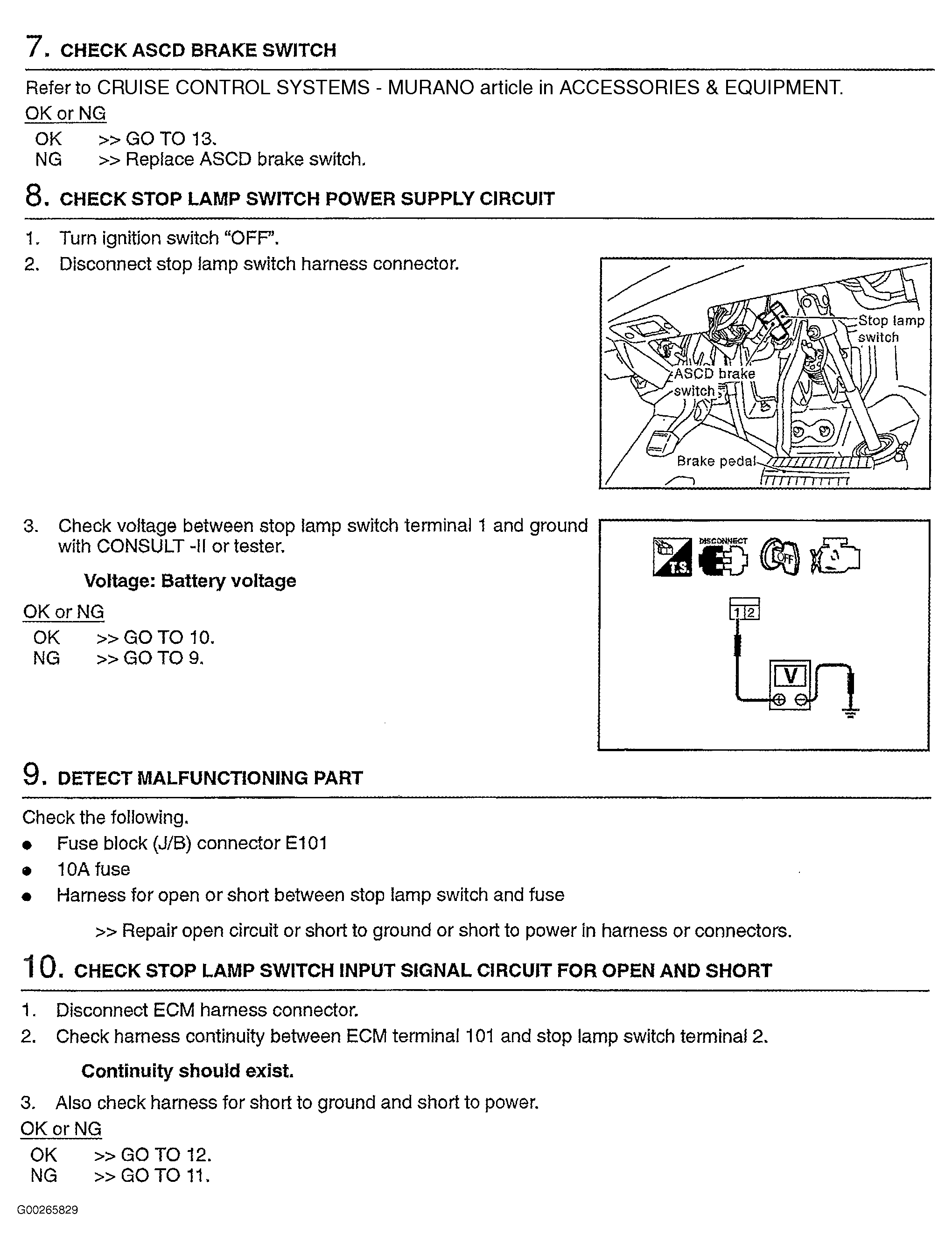 7. CHECK ASCD BRAKE SWITCH

Refer to CRUISE CONTROL SYSTEMS - MURANO article in ACCESSORIES & EQUIPMENT.

OK or NG

OK >> GO TO 13.
NG >> Replace ASCD brake switch.

8. CHECK STOP LAMP SWITCH POWER SUPPLY CIRCUIT

1. Turn ignition switch "OFF".
2. Disconnect stop lamp switch harness connector.

Stop lamp switch
ASCD brake switch
Brake pedal

3. Check voltage between stop lamp switch terminal 1 and ground with CONSULT -II or tester.

Voltage: Battery voltage

OK or NG

OK >> GO TO 10.
NG >> GO TO 9.

T.S.
DISCONNECT
OFF
1 2
V

9. DETECT MALFUNCTIONING PART

Check the following.

• Fuse block (J/B) connector E101
• 10A fuse
• Harness for open or short between stop lamp switch and fuse

>> Repair open circuit or short to ground or short to power in harness or connectors.

10. CHECK STOP LAMP SWITCH INPUT SIGNAL CIRCUIT FOR OPEN AND SHORT

1. Disconnect ECM harness connector.
2. Check harness continuity between ECM terminal 101 and stop lamp switch terminal 2.

Continuity should exist.

3. Also check harness for short to ground and short to power.

OK or NG

OK >> GO TO 12.
NG >> GO TO 11.

G00265829